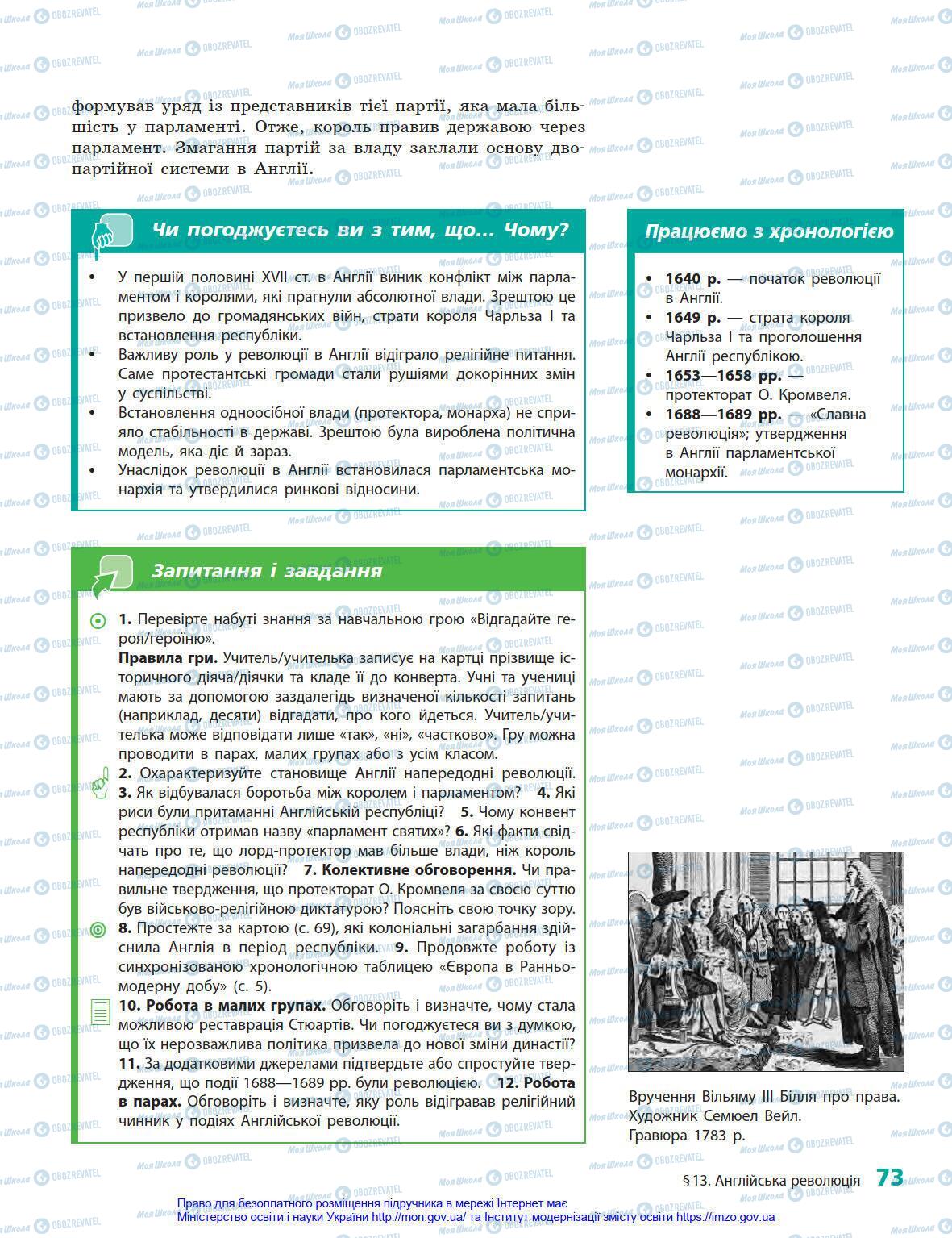 формував уряд із представників тієї партії, яка мала більшість у парламенті. Отже, король правив державою через парламент. Змагання партій за владу заклали основу двопартійної системи в Англії.

Чи погоджуєтесь ви з тим, що... Чому?

• У першій половині XVII ст. в Англії виник конфлікт між парламентом і королями, які прагнули абсолютної влади. Зрештою це призвело до громадянських війн, страти короля Чарльза I та встановлення республіки.
• Важливу роль у революції в Англії відіграло релігійне питання. Саме протестантські громади стали рушіями докорінних змін у суспільстві.
• Встановлення одноосібної влади (протектора, монарха) не сприяло стабільності в державі. Зрештою була вироблена політична модель, яка діє й зараз.
• Унаслідок революції в Англії встановилася парламентська монархія та утвердилися ринкові відносини.

Працюємо з хронологією

• 1640 р. — початок революції в Англії.
• 1649 р. — страта короля Чарльза I та проголошення Англії республікою.
• 1653—1658 рр. — протекторат О. Кромвеля.
• 1688—1689 рр. — «Славна революція»; утвердження в Англії парламентської монархії.

Запитання і завдання

1. Перевірте набуті знання за навчальною грою «Відгадайте героя/героїню».
Правила гри. Учитель/учителька записує на картці прізвище історичного діяча/діячки та кладе її до конверта. Учні та учениці мають за допомогою заздалегідь визначеної кількості запитань (наприклад, десяти) відгадати, про кого йдеться. Учитель/учителька може відповідати лише «так», «ні», «частково». Гру можна проводити в парах, малих групах або з усім класом.
2. Охарактеризуйте становище Англії напередодні революції. 3. Як відбувалася боротьба між королем і парламентом? 4. Які риси були притаманні Англійській республіці? 5. Чому конвент республіки отримав назву «парламент святих»? 6. Які факти свідчать про те, що лорд-протектор мав більше влади, ніж король напередодні революції? 7. Колективне обговорення. Чи правильне твердження, що протекторат О. Кромвеля за своєю суттю був військово-релігійною диктатурою? Поясніть свою точку зору.
8. Простежте за картою (с. 69), які колоніальні загарбання здійснила Англія в період республіки. 9. Продовжте роботу із синхронізованою хронологічною таблицею «Європа в Ранньомодерну добу» (с. 5).
10. Робота в малих групах. Обговоріть і визначте, чому стала можливою реставрація Стюартів. Чи погоджуєтеся ви з думкою, що їх нерозважлива політика призвела до нової зміни династії? 11. За додатковими джерелами підтвердьте або спростуйте твердження, що події 1688—1689 рр. були революцією. 12. Робота в парах. Обговоріть і визначте, яку роль відігравав релігійний чинник у подіях Англійської революції.

Вручення Вільяму III Білля про права. Художник Семюел Вейл. Гравюра 1783 р.

§ 13. Англійська революція 73

Право для безоплатного розміщення підручника в мережі Інтернет має Міністерство освіти і науки України http://mon.gov.ua/ та Інститут модернізації змісту освіти https://imzo.gov.ua